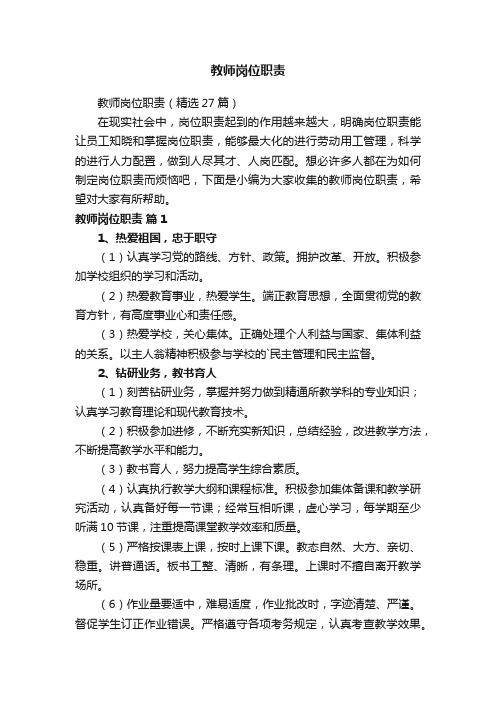 教师岗位职责

教师岗位职责（精选27篇）

在现实社会中，岗位职责起到的作用越来越大，明确岗位职责能让员工知晓和掌握岗位职责，能够最大化的进行劳动用工管理，科学的进行人力配置，做到人尽其才、人岗匹配。想必许多人都在为如何制定岗位职责而烦恼吧，下面是小编为大家收集的教师岗位职责，希望对大家有所帮助。

教师岗位职责 篇1

1、热爱祖国，忠于职守

（1）认真学习党的路线、方针、政策。拥护改革、开放。积极参加学校组织的学习和活动。

（2）热爱教育事业，热爱学生。端正教育思想，全面贯彻党的教育方针，有高度事业心和责任感。

（3）热爱学校，关心集体。正确处理个人利益与国家、集体利益的关系。以主人翁精神积极参与学校的`民主管理和民主监督。

2、钻研业务，教书育人

（1）刻苦钻研业务，掌握并努力做到精通所教学科的专业知识；认真学习教育理论和现代教育技术。

（2）积极参加进修，不断充实新知识，总结经验，改进教学方法，不断提高教学水平和能力。

（3）教书育人，努力提高学生综合素质。

（4）认真执行教学大纲和课程标准。积极参加集体备课和教学研究活动，认真备好每一节课；经常互相听课，虚心学习，每学期至少听满10节课，注重提高课堂教学效率和质量。

（5）严格按课表上课，按时上课下课。教态自然、大方、亲切、稳重。讲普通话。板书工整、清晰，有条理。上课时不擅自离开教学场所。

（6）作业量要适中，难易适度，作业批改时，字迹清楚、严谨。督促学生订正作业错误。严格遵守各项考务规定，认真考查教学效果。